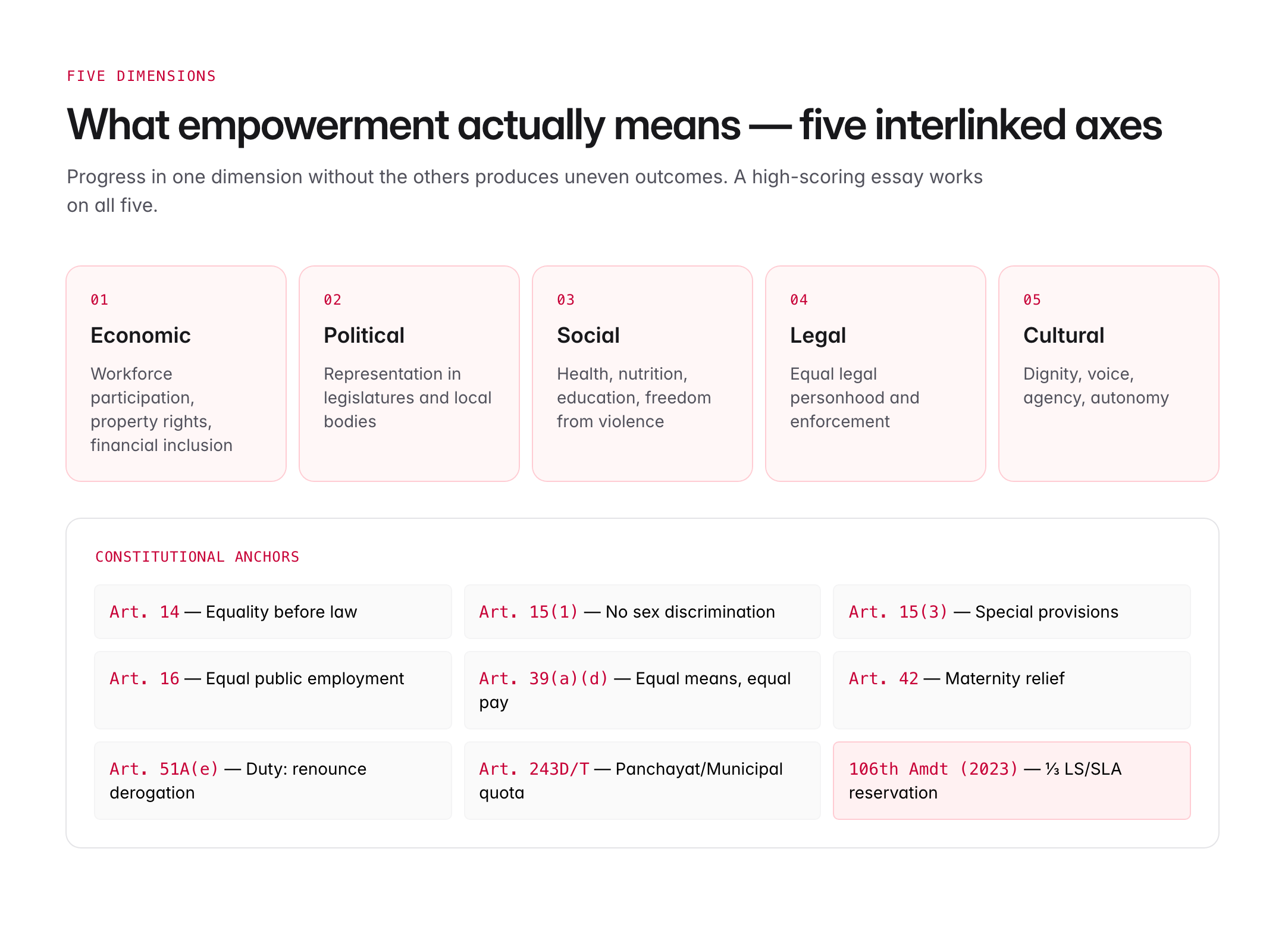 FIVE DIMENSIONS

What empowerment actually means — five interlinked axes

Progress in one dimension without the others produces uneven outcomes. A high-scoring essay works on all five.

01
Economic
Workforce participation, property rights, financial inclusion

02
Political
Representation in legislatures and local bodies

03
Social
Health, nutrition, education, freedom from violence

04
Legal
Equal legal personhood and enforcement

05
Cultural
Dignity, voice, agency, autonomy

CONSTITUTIONAL ANCHORS

Art. 14 — Equality before law

Art. 15(1) — No sex discrimination

Art. 15(3) — Special provisions

Art. 16 — Equal public employment

Art. 39(a)(d) — Equal means, equal pay

Art. 42 — Maternity relief

Art. 51A(e) — Duty: renounce derogation

Art. 243D/T — Panchayat/Municipal quota

106th Amdt (2023) — ⅓ LS/SLA reservation